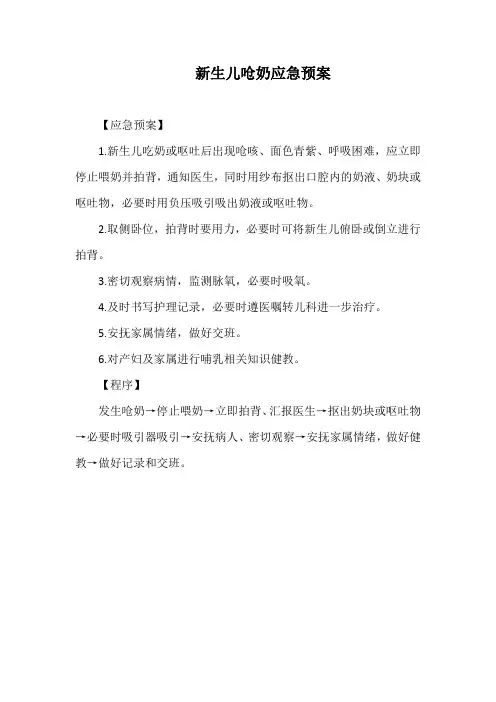 新生儿呛奶应急预案

【应急预案】

1.新生儿吃奶或呕吐后出现呛咳、面色青紫、呼吸困难，应立即停止喂奶并拍背，通知医生，同时用纱布抠出口腔内的奶液、奶块或呕吐物，必要时用负压吸引吸出奶液或呕吐物。

2.取侧卧位，拍背时要用力，必要时可将新生儿俯卧或倒立进行拍背。

3.密切观察病情，监测脉氧，必要时吸氧。

4.及时书写护理记录，必要时遵医嘱转儿科进一步治疗。

5.安抚家属情绪，做好交班。

6.对产妇及家属进行哺乳相关知识健教。

【程序】

发生呛奶→停止喂奶→立即拍背、汇报医生→抠出奶块或呕吐物→必要时吸引器吸引→安抚病人、密切观察→安抚家属情绪，做好健教→做好记录和交班。